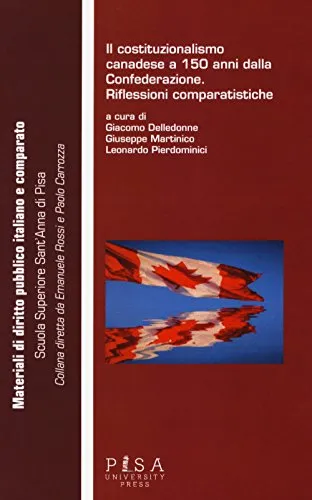 Materiali di diritto pubblico italiano e comparato
Scuola Superiore Sant'Anna di Pisa
Collana diretta da Emanuele Rossi e Paolo Carrozza

Il costituzionalismo canadese a 150 anni dalla Confederazione. Riflessioni comparatistiche

a cura di
Giacomo Delledonne
Giuseppe Martinico
Leonardo Pierdominici

PISA
UNIVERSITY
PRESS